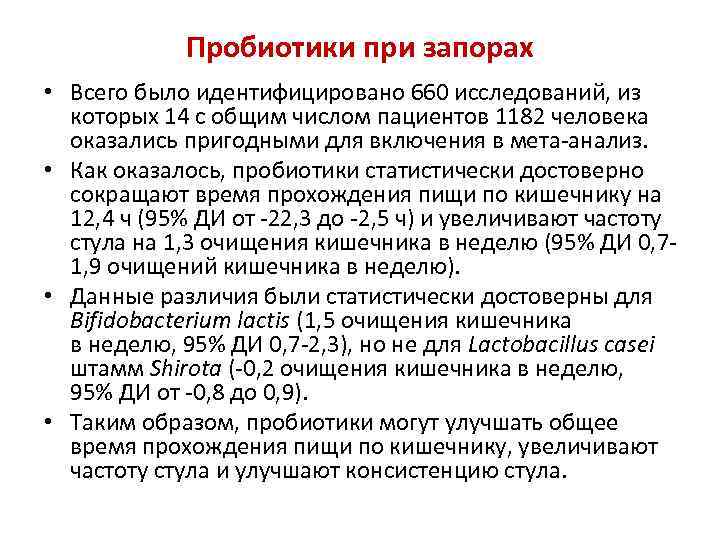 Пробиотики при запорах

• Всего было идентифицировано 660 исследований, из которых 14 с общим числом пациентов 1182 человека оказались пригодными для включения в мета-анализ.
• Как оказалось, пробиотики статистически достоверно сокращают время прохождения пищи по кишечнику на 12,4 ч (95% ДИ от -22,3 до -2,5 ч) и увеличивают частоту стула на 1,3 очищения кишечника в неделю (95% ДИ 0,7-1,9 очищений кишечника в неделю).
• Данные различия были статистически достоверны для Bifidobacterium lactis (1,5 очищения кишечника в неделю, 95% ДИ 0,7-2,3), но не для Lactobacillus casei штамм Shirota (-0,2 очищения кишечника в неделю, 95% ДИ от -0,8 до 0,9).
• Таким образом, пробиотики могут улучшать общее время прохождения пищи по кишечнику, увеличивают частоту стула и улучшают консистенцию стула.